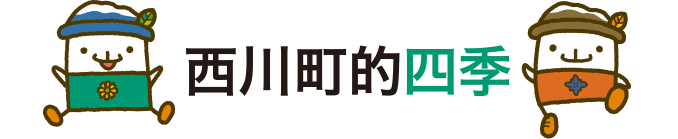 西川町的四季